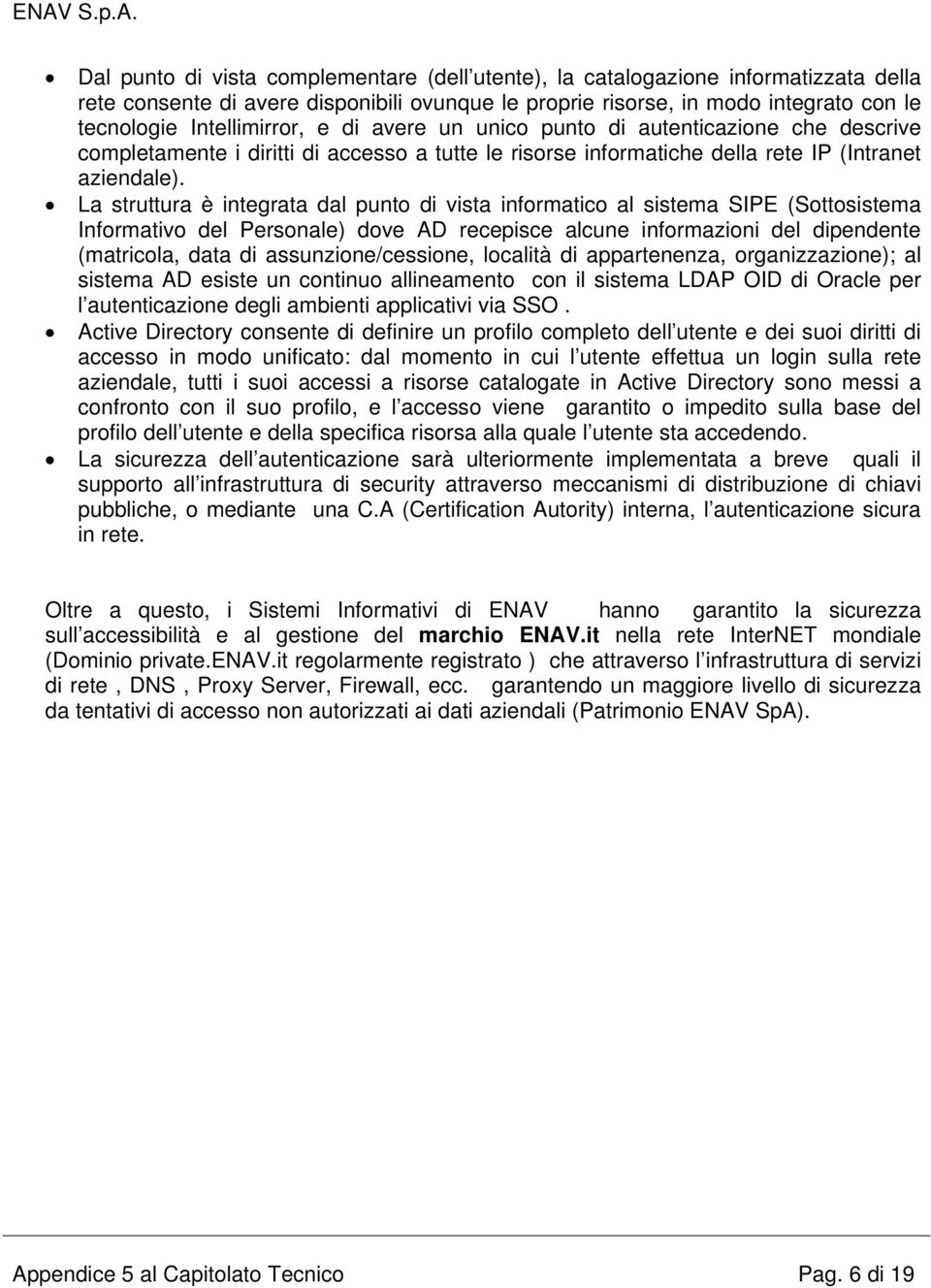 ENAV S.p.A.

• Dal punto di vista complementare (dell utente), la catalogazione informatizzata della rete consente di avere disponibili ovunque le proprie risorse, in modo integrato con le tecnologie Intellimirror, e di avere un unico punto di autenticazione che descrive completamente i diritti di accesso a tutte le risorse informatiche della rete IP (Intranet aziendale).
• La struttura è integrata dal punto di vista informatico al sistema SIPE (Sottosistema Informativo del Personale) dove AD recepisce alcune informazioni del dipendente (matricola, data di assunzione/cessione, località di appartenenza, organizzazione); al sistema AD esiste un continuo allineamento con il sistema LDAP OID di Oracle per l autenticazione degli ambienti applicativi via SSO .
• Active Directory consente di definire un profilo completo dell utente e dei suoi diritti di accesso in modo unificato: dal momento in cui l utente effettua un login sulla rete aziendale, tutti i suoi accessi a risorse catalogate in Active Directory sono messi a confronto con il suo profilo, e l accesso viene garantito o impedito sulla base del profilo dell utente e della specifica risorsa alla quale l utente sta accedendo.
• La sicurezza dell autenticazione sarà ulteriormente implementata a breve quali il supporto all infrastruttura di security attraverso meccanismi di distribuzione di chiavi pubbliche, o mediante una C.A (Certification Autority) interna, l autenticazione sicura in rete.

Oltre a questo, i Sistemi Informativi di ENAV hanno garantito la sicurezza sull accessibilità e al gestione del marchio ENAV.it nella rete InterNET mondiale (Dominio private.ENAV.it regolarmente registrato ) che attraverso l infrastruttura di servizi di rete , DNS , Proxy Server, Firewall, ecc. garantendo un maggiore livello di sicurezza da tentativi di accesso non autorizzati ai dati aziendali (Patrimonio ENAV SpA).

Appendice 5 al Capitolato Tecnico Pag. 6 di 19